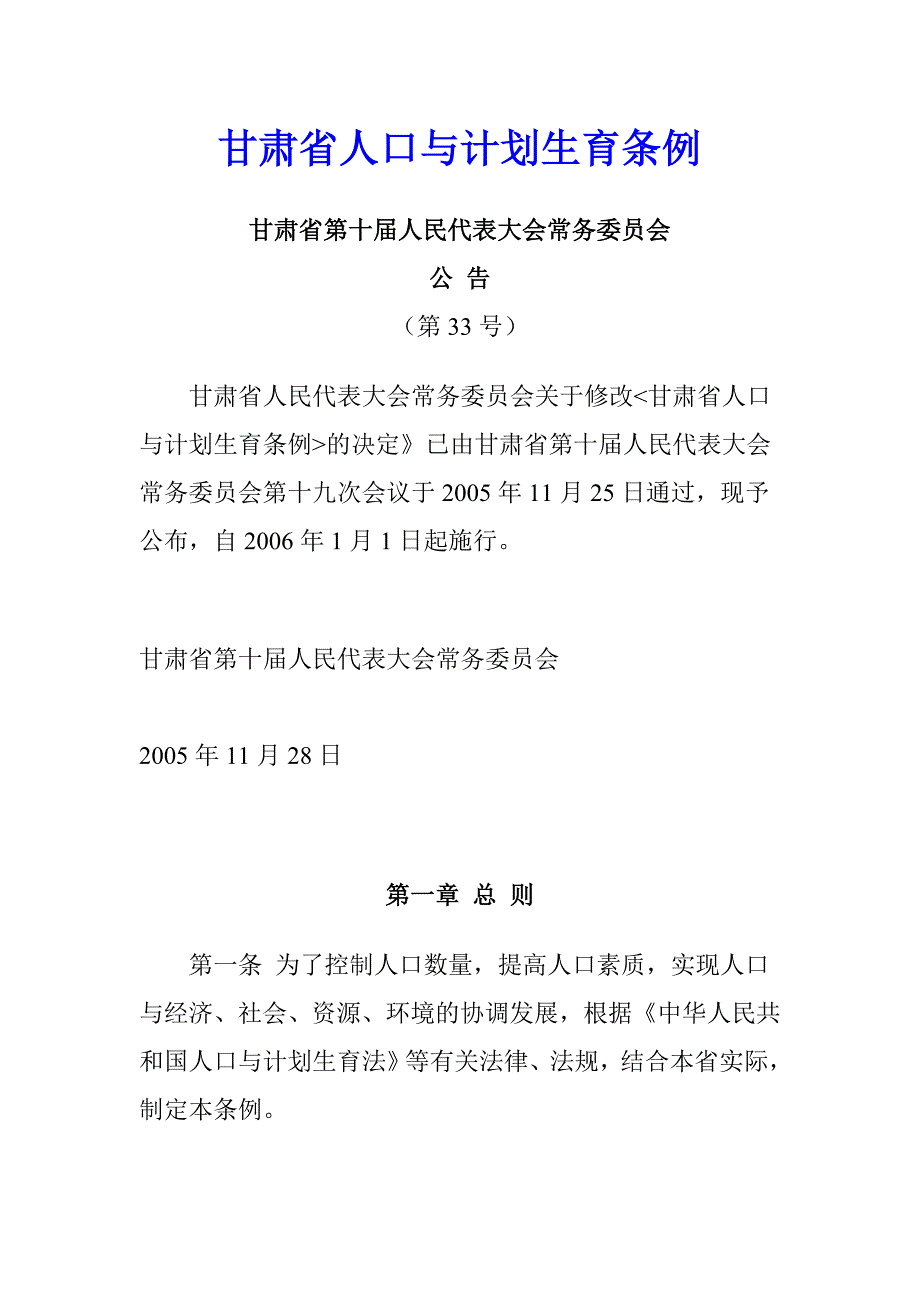 甘肃省人口与计划生育条例

甘肃省第十届人民代表大会常务委员会

公 告

（第 33 号）

甘肃省人民代表大会常务委员会关于修改<甘肃省人口与计划生育条例>的决定》已由甘肃省第十届人民代表大会常务委员会第十九次会议于 2005 年 11 月 25 日通过，现予公布，自 2006 年 1 月 1 日起施行。

甘肃省第十届人民代表大会常务委员会

2005 年 11 月 28 日

第一章 总 则

第一条 为了控制人口数量，提高人口素质，实现人口与经济、社会、资源、环境的协调发展，根据《中华人民共和国人口与计划生育法》等有关法律、法规，结合本省实际，制定本条例。